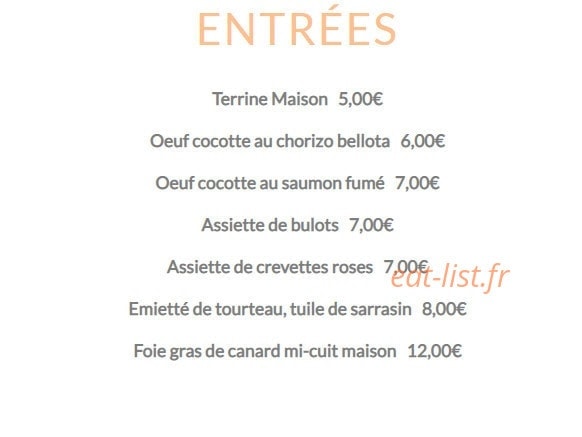 ENTRÉES

Terrine Maison 5,00€

Oeuf cocotte au chorizo bellota 6,00€

Oeuf cocotte au saumon fumé 7,00€

Assiette de bulots 7,00€

Assiette de crevettes roses 7,00€

eat-list.fr

Emietté de tourteau, tuile de sarrasin 8,00€

Foie gras de canard mi-cuit maison 12,00€